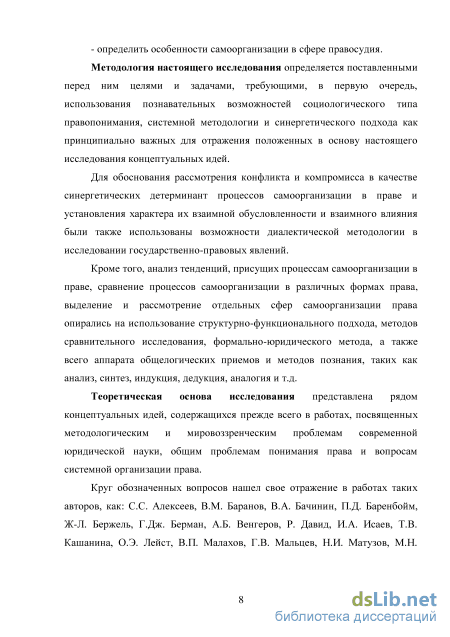 - определить особенности самоорганизации в сфере правосудия.

Методология настоящего исследования определяется поставленными перед ним целями и задачами, требующими, в первую очередь, использования познавательных возможностей социологического типа правопонимания, системной методологии и синергетического подхода как принципиально важных для отражения положенных в основу настоящего исследования концептуальных идей.

Для обоснования рассмотрения конфликта и компромисса в качестве синергетических детерминант процессов самоорганизации в праве и установления характера их взаимной обусловленности и взаимного влияния были также использованы возможности диалектической методологии в исследовании государственно-правовых явлений.

Кроме того, анализ тенденций, присущих процессам самоорганизации в праве, сравнение процессов самоорганизации в различных формах права, выделение и рассмотрение отдельных сфер самоорганизации права опирались на использование структурно-функционального подхода, методов сравнительного исследования, формально-юридического метода, а также всего аппарата общелогических приемов и методов познания, таких как анализ, синтез, индукция, дедукция, аналогия и т.д.

Теоретическая основа исследования представлена рядом концептуальных идей, содержащихся прежде всего в работах, посвященных методологическим и мировоззренческим проблемам современной юридической науки, общим проблемам понимания права и вопросам системной организации права.

Круг обозначенных вопросов нашел свое отражение в работах таких авторов, как: С.С. Алексеев, В.М. Баранов, В.А. Бачинин, П.Д. Баренбойм, Ж-Л. Бержель, Г.Дж. Берман, А.Б. Венгеров, Р. Давид, И.А. Исаев, Т.В. Кашанина, О.Э. Лейст, В.П. Малахов, Г.В. Мальцев, Н.И. Матузов, М.Н.

8

dsLib.net
библиотека диссертаций